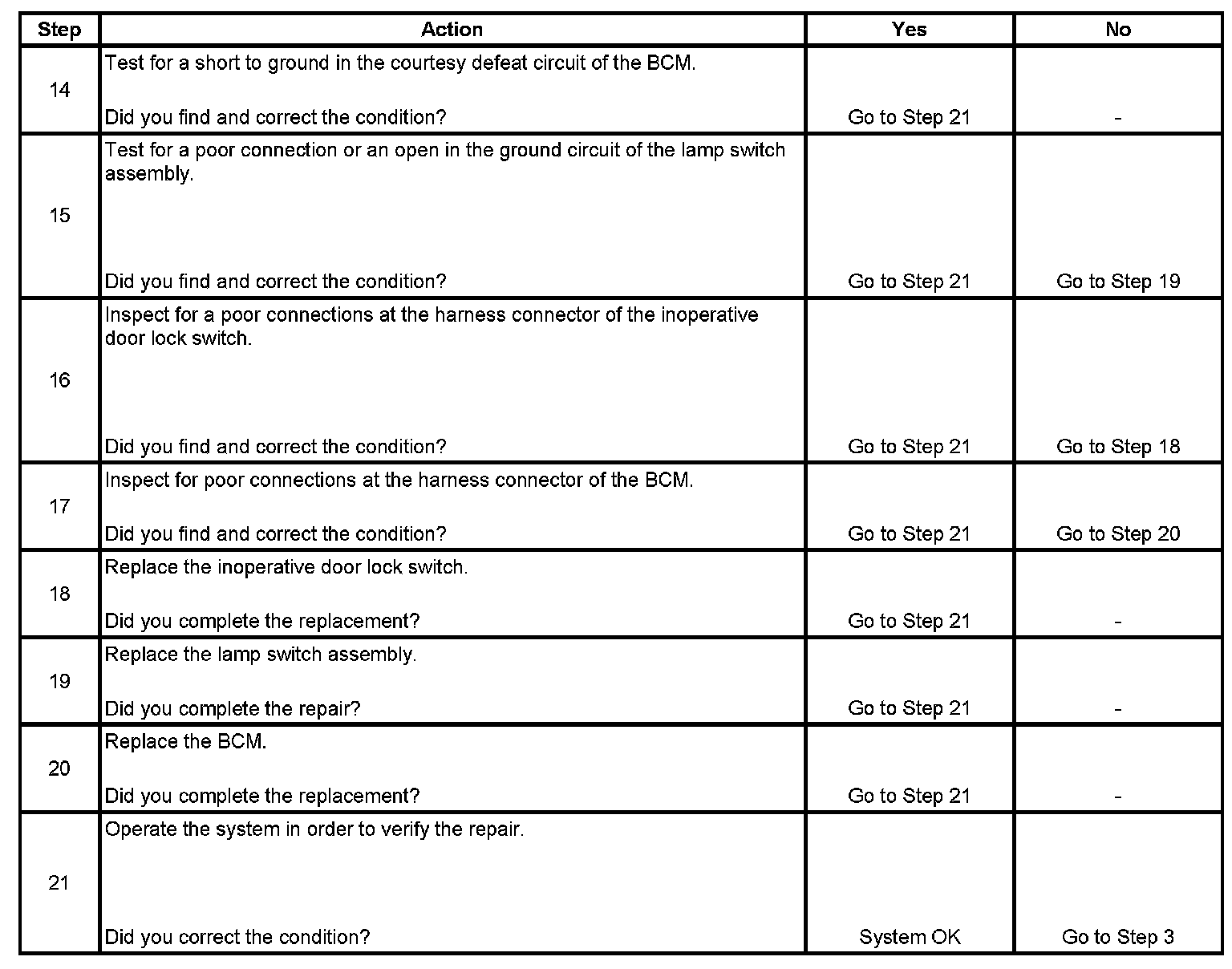 | Step | Action | Yes | No |
|---|---|---|---|
| 14 | Test for a short to ground in the courtesy defeat circuit of the BCM. Did you find and correct the condition? | Go to Step 21 | - |
| 15 | Test for a poor connection or an open in the ground circuit of the lamp switch assembly. Did you find and correct the condition? | Go to Step 21 | Go to Step 19 |
| 16 | Inspect for a poor connections at the harness connector of the inoperative door lock switch. Did you find and correct the condition? | Go to Step 21 | Go to Step 18 |
| 17 | Inspect for poor connections at the harness connector of the BCM. Did you find and correct the condition? | Go to Step 21 | Go to Step 20 |
| 18 | Replace the inoperative door lock switch. Did you complete the replacement? | Go to Step 21 | - |
| 19 | Replace the lamp switch assembly. Did you complete the repair? | Go to Step 21 | - |
| 20 | Replace the BCM. Did you complete the replacement? | Go to Step 21 | - |
| 21 | Operate the system in order to verify the repair. Did you correct the condition? | System OK | Go to Step 3 |